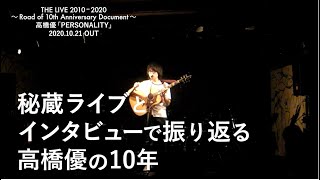 THE LIVE 2010－2020
～Road of 10th Anniversary Document～
高橋優「PERSONALITY」
2020.10.21 OUT

秘蔵ライブと
インタビューで振り返る
高橋優の10年